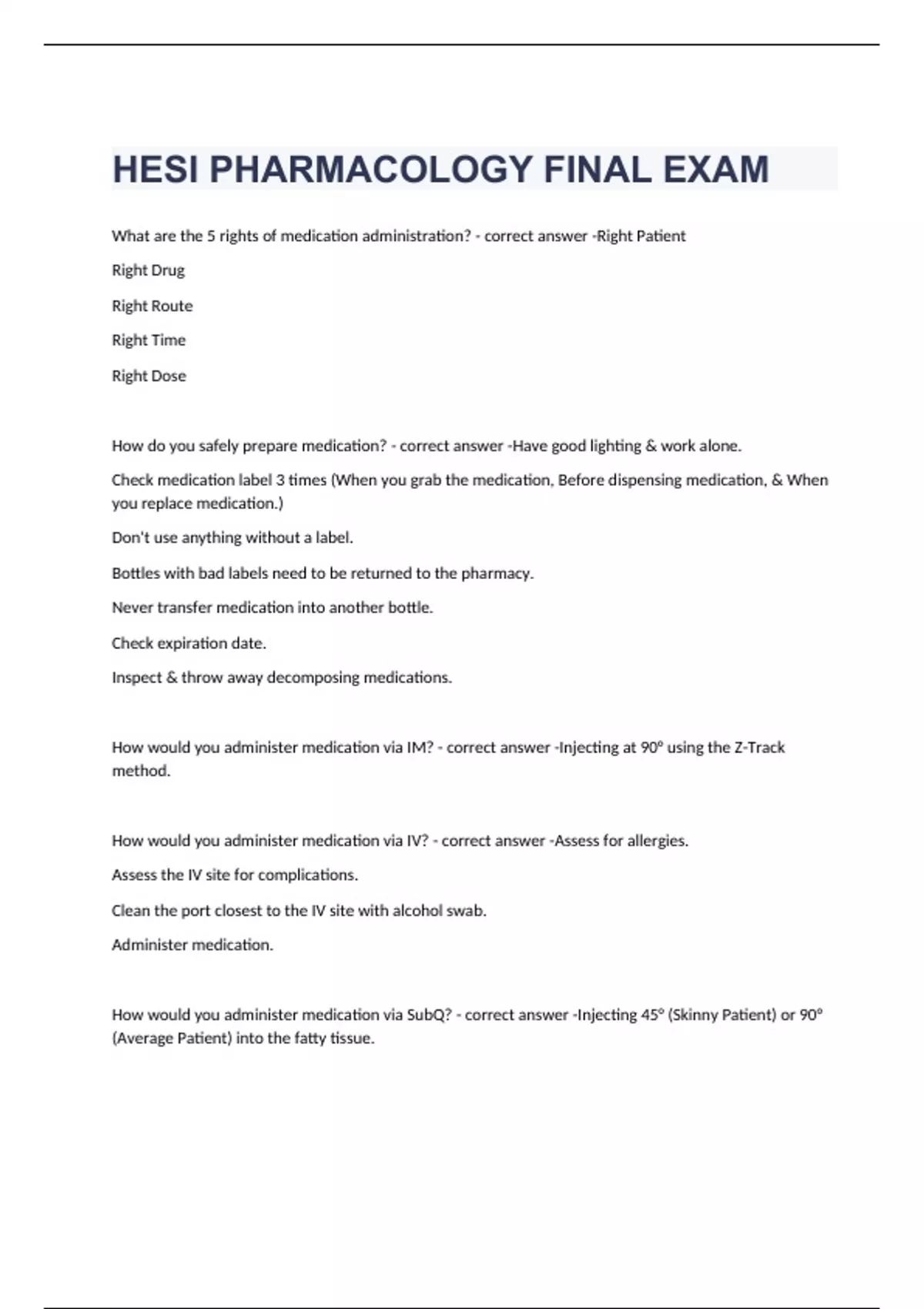 HESI PHARMACOLOGY FINAL EXAM

What are the 5 rights of medication administration? - correct answer -Right Patient

Right Drug

Right Route

Right Time

Right Dose

How do you safely prepare medication? - correct answer -Have good lighting & work alone.

Check medication label 3 times (When you grab the medication, Before dispensing medication, & When you replace medication.)

Don't use anything without a label.

Bottles with bad labels need to be returned to the pharmacy.

Never transfer medication into another bottle.

Check expiration date.

Inspect & throw away decomposing medications.

How would you administer medication via IM? - correct answer -Injecting at 90° using the Z-Track method.

How would you administer medication via IV? - correct answer -Assess for allergies.

Assess the IV site for complications.

Clean the port closest to the IV site with alcohol swab.

Administer medication.

How would you administer medication via SubQ? - correct answer -Injecting 45° (Skinny Patient) or 90° (Average Patient) into the fatty tissue.